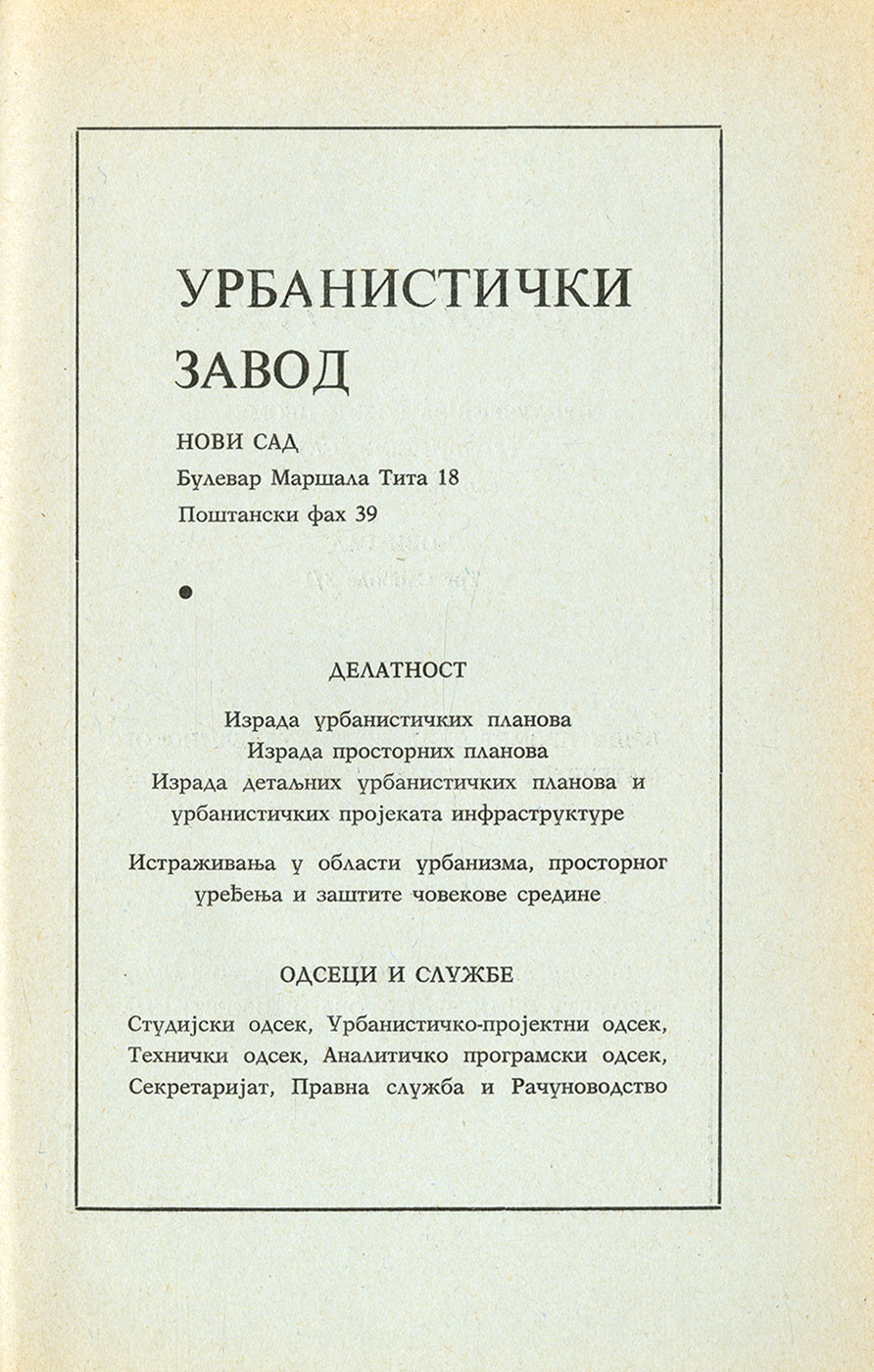 УРБАНИСТИЧКИ ЗАВОД

НОВИ САД
Булевар Маршала Тита 18
Поштански фах 39

ДЕЛАТНОСТ

Израда урбанистичких планова
Израда просторних планова
Израда детаљних урбанистичких планова и урбанистичких пројеката инфраструктуре

Истраживања у области урбанизма, просторног уређења и заштите човекове средине

ОДСЕЦИ И СЛУЖБЕ

Студијски одсек, Урбанистичко-пројектни одсек, Технички одсек, Аналитичко програмски одсек, Секретаријат, Правна служба и Рачуноводство